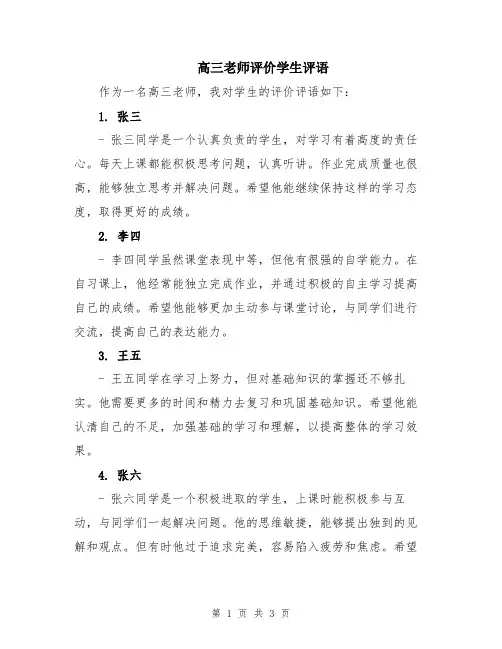 高三老师评价学生评语

作为一名高三老师，我对学生的评价评语如下：

1. 张三

- 张三同学是一个认真负责的学生，对学习有着高度的责任心。每天上课都能积极思考问题，认真听讲。作业完成质量也很高，能够独立思考并解决问题。希望他能继续保持这样的学习态度，取得更好的成绩。

2. 李四

- 李四同学虽然课堂表现中等，但他有很强的自学能力。在自习课上，他经常能独立完成作业，并通过积极的自主学习提高自己的成绩。希望他能够更加主动参与课堂讨论，与同学们进行交流，提高自己的表达能力。

3. 王五

- 王五同学在学习上努力，但对基础知识的掌握还不够扎实。他需要更多的时间和精力去复习和巩固基础知识。希望他能认清自己的不足，加强基础的学习和理解，以提高整体的学习效果。

4. 张六

- 张六同学是一个积极进取的学生，上课时能积极参与互动，与同学们一起解决问题。他的思维敏捷，能够提出独到的见解和观点。但有时他过于追求完美，容易陷入疲劳和焦虑。希望

第 1 页 共 3 页